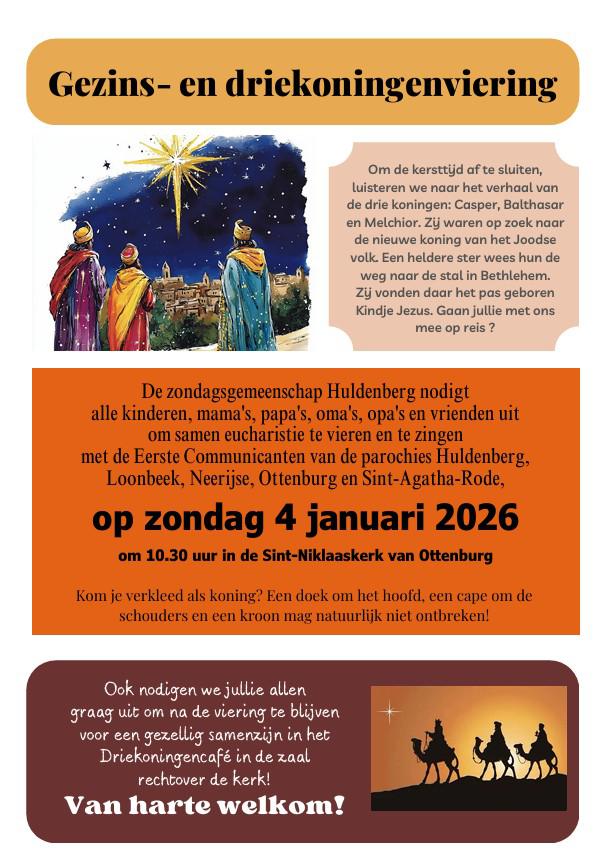 Gezins- en driekoningenviering

Om de kersttijd af te sluiten, luisteren we naar het verhaal van de drie koningen: Casper, Balthasar en Melchior. Zij waren op zoek naar de nieuwe koning van het Joodse volk. Een heldere ster wees hun de weg naar de stal in Bethlehem. Zij vonden daar het pas geboren Kindje Jezus. Gaan jullie met ons mee op reis ?

De zondagsgemeenschap Huldenberg nodigt alle kinderen, mama's, papa's, oma's, opa's en vrienden uit om samen eucharistie te vieren en te zingen met de Eerste Communicanten van de parochies Huldenberg, Loonbeek, Neerijse, Ottenburg en Sint-Agatha-Rode,

op zondag 4 januari 2026

om 10.30 uur in de Sint-Niklaaskerk van Ottenburg

Kom je verkleed als koning? Een doek om het hoofd, een cape om de schouders en een kroon mag natuurlijk niet ontbreken!

Ook nodigen we jullie allen graag uit om na de viering te blijven voor een gezellig samenzijn in het Driekoningencafé in de zaal rechtover de kerk!

Van harte welkom!